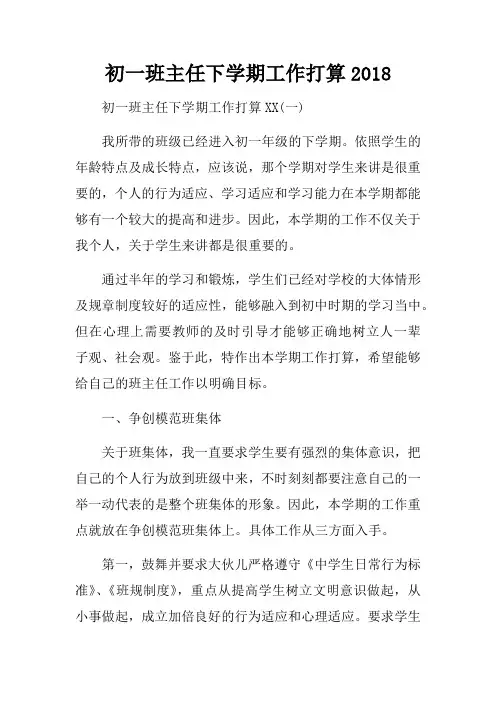 初一班主任下学期工作打算2018

初一班主任下学期工作打算XX(一)

我所带的班级已经进入初一年级的下学期。依照学生的年龄特点及成长特点，应该说，那个学期对学生来讲是很重要的，个人的行为适应、学习适应和学习能力在本学期都能够有一个较大的提高和进步。因此，本学期的工作不仅关于我个人，关于学生来讲都是很重要的。

通过半年的学习和锻炼，学生们已经对学校的大体情形及规章制度较好的适应性，能够融入到初中时期的学习当中。但在心理上需要教师的及时引导才能够正确地树立人一辈子观、社会观。鉴于此，特作出本学期工作打算，希望能够给自己的班主任工作以明确目标。

一、争创模范班集体

关于班集体，我一直要求学生要有强烈的集体意识，把自己的个人行为放到班级中来，不时刻刻都要注意自己的一举一动代表的是整个班集体的形象。因此，本学期的工作重点就放在争创模范班集体上。具体工作从三方面入手。

第一，鼓舞并要求大伙儿严格遵守《中学生日常行为标准》、《班规制度》，重点从提高学生树立文明意识做起，从小事做起，成立加倍良好的行为适应和心理适应。要求学生